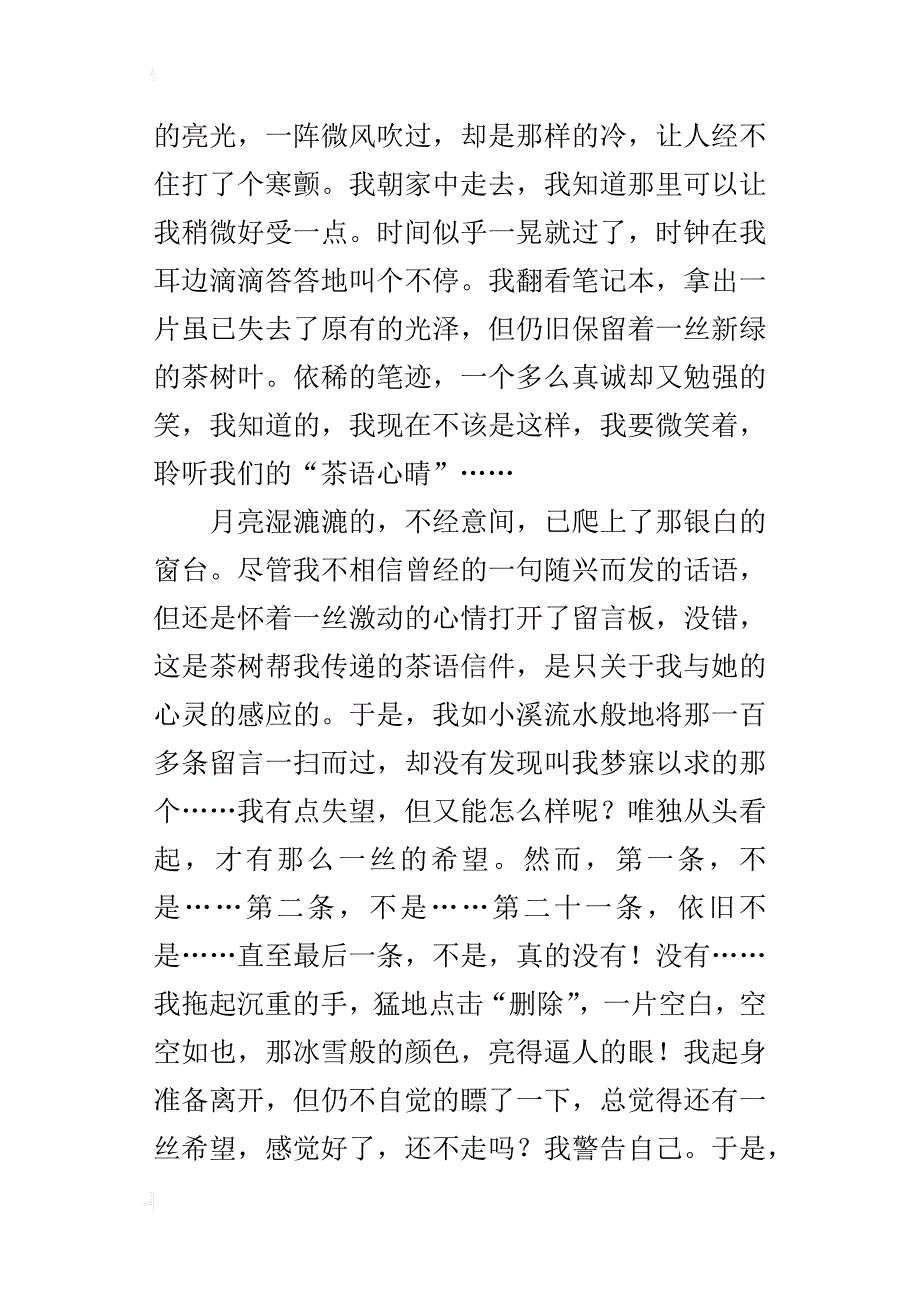 的亮光，一阵微风吹过，却是那样的冷，让人经不住打了个寒颤。我朝家中走去，我知道那里可以让我稍微好受一点。时间似乎一晃就过了，时钟在我耳边滴滴答答地叫个不停。我翻看笔记本，拿出一片虽已失去了原有的光泽，但仍旧保留着一丝新绿的茶树叶。依稀的笔迹，一个多么真诚却又勉强的笑，我知道的，我现在不该是这样，我要微笑着，聆听我们的“茶语心晴”……

月亮湿漉漉的，不经意间，已爬上了那银白的窗台。尽管我不相信曾经的一句随兴而发的话语，但还是怀着一丝激动的心情打开了留言板，没错，这是茶树帮我传递的茶语信件，是只关于我与她的心灵的感应的。于是，我如小溪流水般地将那一百多条留言一扫而过，却没有发现叫我梦寐以求的那个……我有点失望，但又能怎么样呢？唯独从头看起，才有那么一丝的希望。然而，第一条，不是……第二条，不是……第二十一条，依旧不是……直至最后一条，不是，真的没有！没有……我拖起沉重的手，猛地点击“删除”，一片空白，空空如也，那冰雪般的颜色，亮得逼人的眼！我起身准备离开，但仍不自觉的瞟了一下，总觉得还有一丝希望，感觉好了，还不走吗？我警告自己。于是，